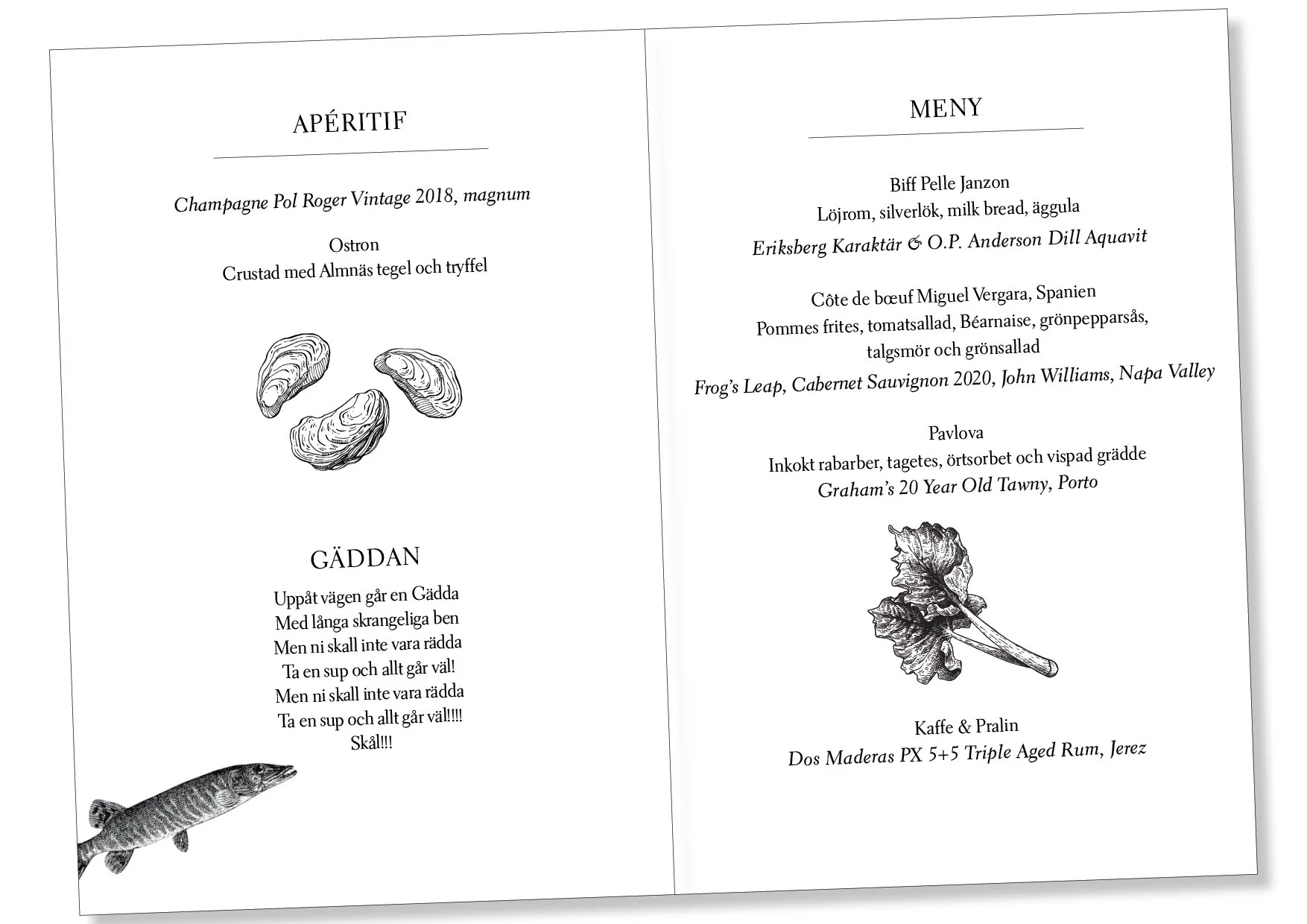 APÉRITIF

Champagne Pol Roger Vintage 2018, magnum

Ostron
Crustad med Almnäs tegel och tryffel

GÄDDAN

Uppåt vägen går en Gädda
Med långa skrangeliga ben
Men ni skall inte vara rädda
Ta en sup och allt går väl!
Men ni skall inte vara rädda
Ta en sup och allt går väl!!!!
Skål!!!

MENY

Biff Pelle Janzon
Löjrom, silverlök, milk bread, äggula
Eriksberg Karaktär & O.P. Anderson Dill Aquavit

Côte de bœuf Miguel Vergara, Spanien
Pommes frites, tomatsallad, Béarnaise, grönpepparsås, talgsmör och grönsallad
Frog's Leap, Cabernet Sauvignon 2020, John Williams, Napa Valley

Pavlova
Inkokt rabarber, tagetes, örtsorbet och vispad grädde
Graham's 20 Year Old Tawny, Porto

Kaffe & Pralin
Dos Maderas PX 5+5 Triple Aged Rum, Jerez